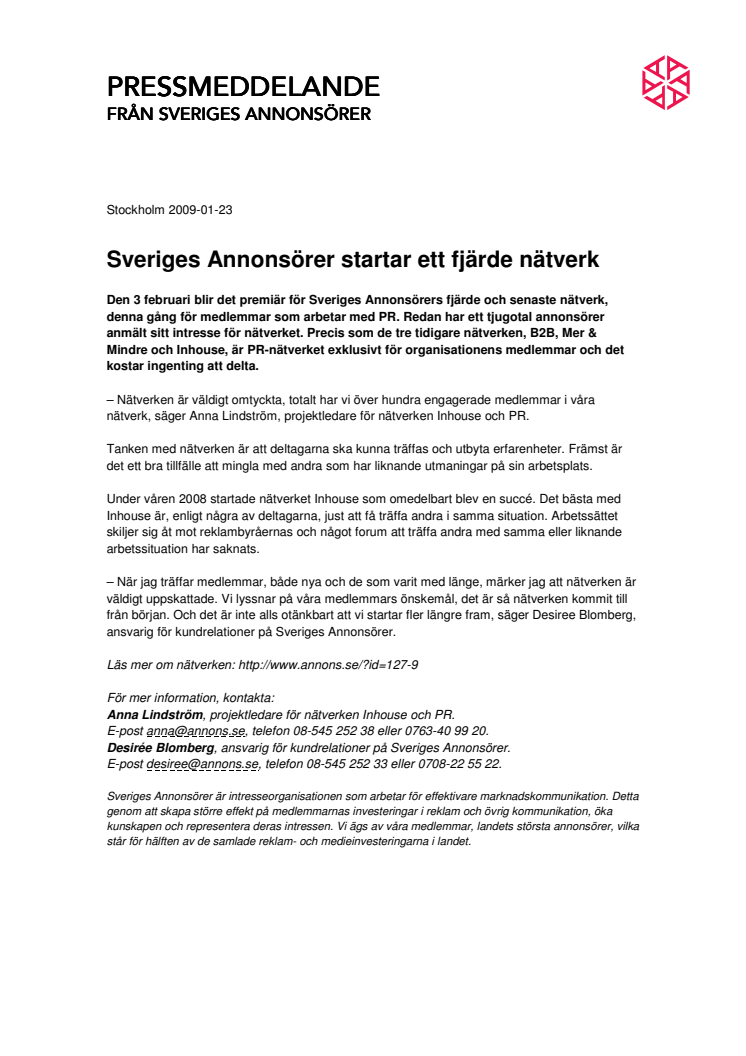 PRESSMEDDELANDE
FRÅN SVERIGES ANNONSÖRER

Stockholm 2009-01-23

Sveriges Annonsörer startar ett fjärde nätverk

Den 3 februari blir det premiär för Sveriges Annonsörers fjärde och senaste nätverk, denna gång för medlemmar som arbetar med PR. Redan har ett tjugotal annonsörer anmält sitt intresse för nätverket. Precis som de tre tidigare nätverken, B2B, Mer & Mindre och Inhouse, är PR-nätverket exklusivt för organisationens medlemmar och det kostar ingenting att delta.

– Nätverken är väldigt omtyckta, totalt har vi över hundra engagerade medlemmar i våra nätverk, säger Anna Lindström, projektledare för nätverken Inhouse och PR.

Tanken med nätverken är att deltagarna ska kunna träffas och utbyta erfarenheter. Främst är det ett bra tillfälle att mingla med andra som har liknande utmaningar på sin arbetsplats.

Under våren 2008 startade nätverket Inhouse som omedelbart blev en succé. Det bästa med Inhouse är, enligt några av deltagarna, just att få träffa andra i samma situation. Arbetssättet skiljer sig åt mot reklambyråernas och något forum att träffa andra med samma eller liknande arbetssituation har saknats.

– När jag träffar medlemmar, både nya och de som varit med länge, märker jag att nätverken är väldigt uppskattade. Vi lyssnar på våra medlemmars önskemål, det är så nätverken kommit till från början. Och det är inte alls otänkbart att vi startar fler längre fram, säger Desiree Blomberg, ansvarig för kundrelationer på Sveriges Annonsörer.

Läs mer om nätverken: http://www.annons.se/?id=127-9

För mer information, kontakta:
Anna Lindström, projektledare för nätverken Inhouse och PR.
E-post anna@annons.se, telefon 08-545 252 38 eller 0763-40 99 20.
Desirée Blomberg, ansvarig för kundrelationer på Sveriges Annonsörer.
E-post desiree@annons.se, telefon 08-545 252 33 eller 0708-22 55 22.

Sveriges Annonsörer är intresseorganisationen som arbetar för effektivare marknadskommunikation. Detta genom att skapa större effekt på medlemmarnas investeringar i reklam och övrig kommunikation, öka kunskapen och representera deras intressen. Vi ägs av våra medlemmar, landets största annonsörer, vilka står för hälften av de samlade reklam- och medieinvesteringarna i landet.